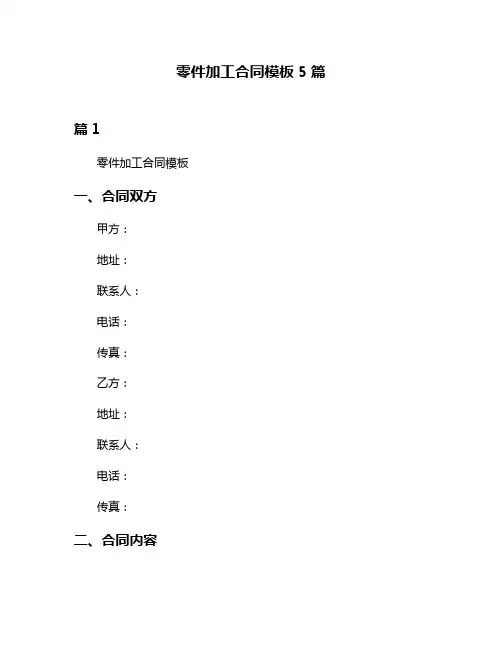 零件加工合同模板 5 篇

篇 1

零件加工合同模板

一、合同双方

甲方：

地址：

联系人：

电话：

传真：

乙方：

地址：

联系人：

电话：

传真：

二、合同内容